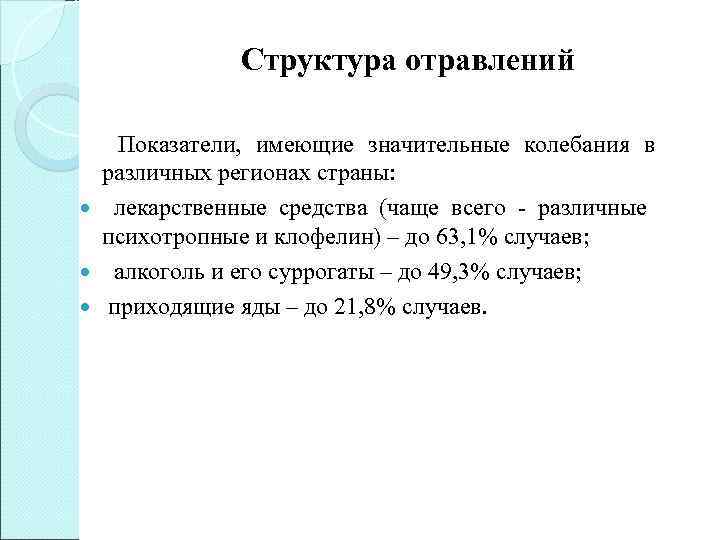 Структура отравлений

Показатели, имеющие значительные колебания в различных регионах страны:

- лекарственные средства (чаще всего - различные психотропные и клофелин) – до 63,1% случаев;
- алкоголь и его суррогаты – до 49,3% случаев;
- приходящие яды – до 21,8% случаев.